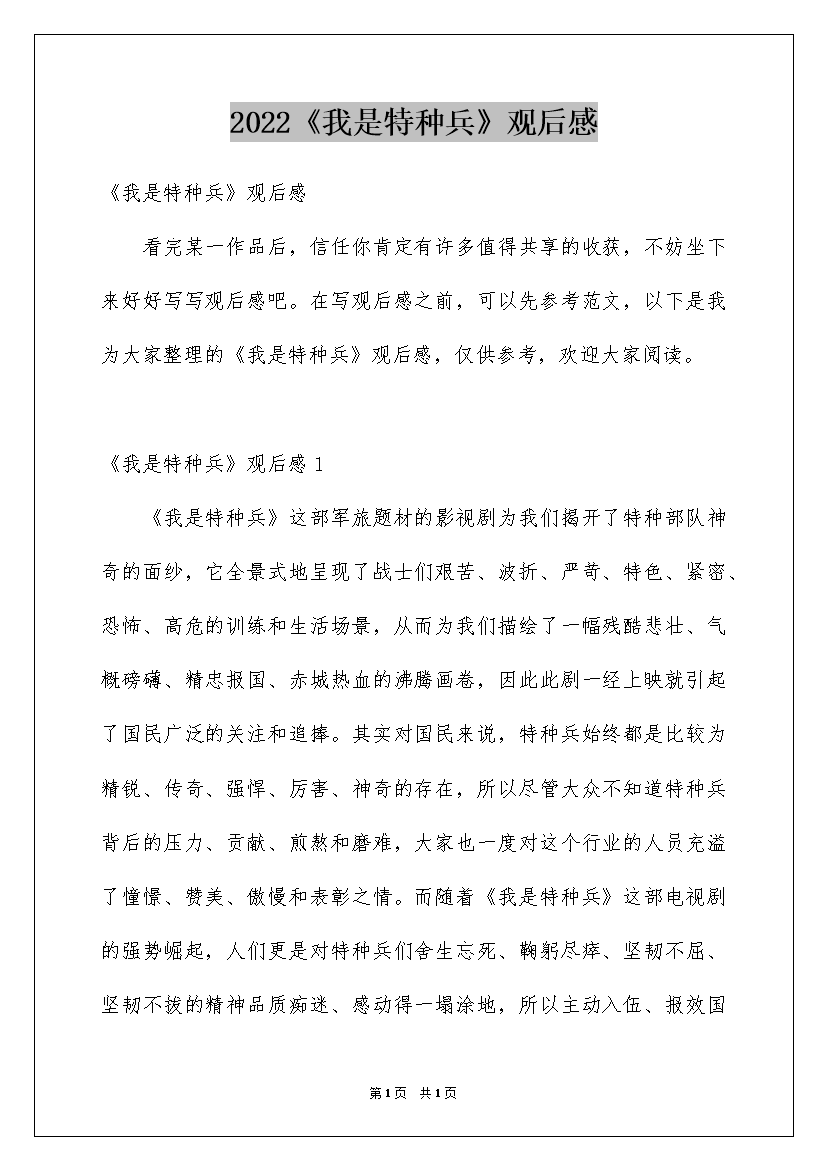 2022《我是特种兵》观后感

《我是特种兵》观后感

看完某一作品后，信任你肯定有许多值得共享的收获，不妨坐下来好好写写观后感吧。在写观后感之前，可以先参考范文，以下是我为大家整理的《我是特种兵》观后感，仅供参考，欢迎大家阅读。

《我是特种兵》观后感 1

《我是特种兵》这部军旅题材的影视剧为我们揭开了特种部队神奇的面纱，它全景式地呈现了战士们艰苦、波折、严苛、特色、紧密、恐怖、高危的训练和生活场景，从而为我们描绘了一幅残酷悲壮、气概磅礴、精忠报国、赤城热血的沸腾画卷，因此此剧一经上映就引起了国民广泛的关注和追捧。其实对国民来说，特种兵始终都是比较为精锐、传奇、强悍、厉害、神奇的存在，所以尽管大众不知道特种兵背后的压力、贡献、煎熬和磨难，大家也一度对这个行业的人员充溢了憧憬、赞美、傲慢和表彰之情。而随着《我是特种兵》这部电视剧的强势崛起，人们更是对特种兵们舍生忘死、鞠躬尽瘁、坚韧不屈、坚韧不拔的精神品质痴迷、感动得一塌涂地，所以主动入伍、报效国

第1页 共1页